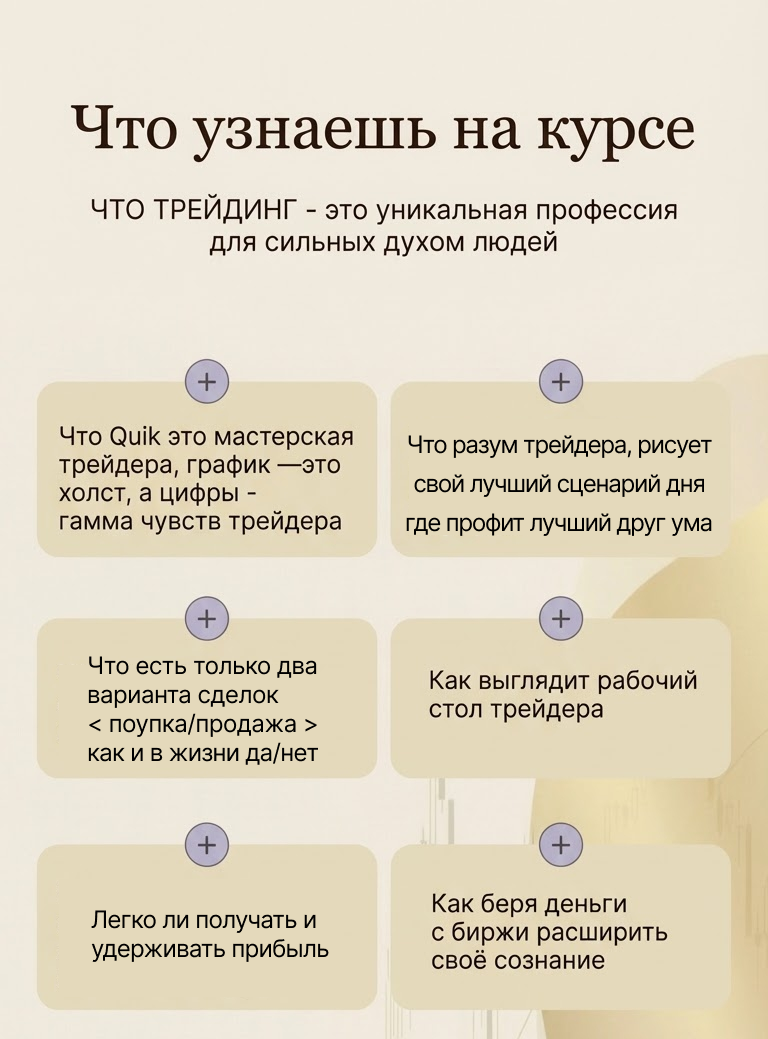 Что узнаешь на курсе

ЧТО ТРЕЙДИНГ - это уникальная профессия для сильных духом людей

+

Что Quik это мастерская трейдера, график —это холст, а цифры - гамма чувств трейдера

+

Что разум трейдера, рисует свой лучший сценарий дня где профит лучший друг ума

+

Что есть только два варианта сделок < поупка/продажа > как и в жизни да/нет

+

Как выглядит рабочий стол трейдера

+

Легко ли получать и удерживать прибыль

+

Как беря деньги с биржи расширить своё сознание